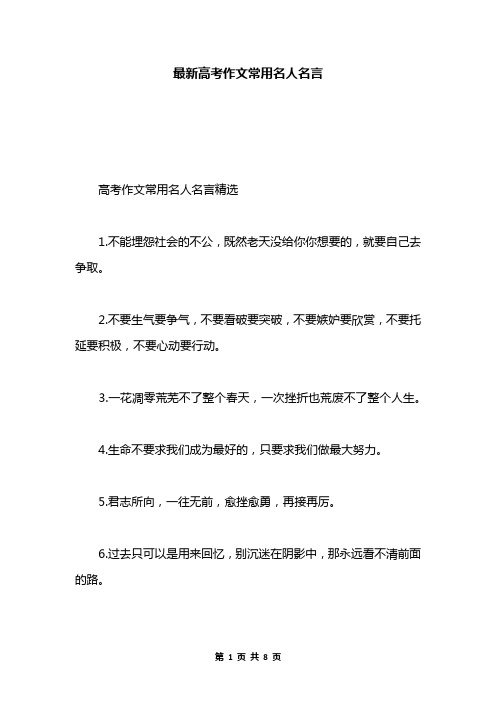 最新高考作文常用名人名言

高考作文常用名人名言精选

1.不能埋怨社会的不公，既然老天没给你你想要的，就要自己去争取。

2.不要生气要争气，不要看破要突破，不要嫉妒要欣赏，不要托延要积极，不要心动要行动。

3.一花凋零荒芜不了整个春天，一次挫折也荒废不了整个人生。

4.生命不要求我们成为最好的，只要求我们做最大努力。

5.君志所向，一往无前，愈挫愈勇，再接再厉。

6.过去只可以是用来回忆，别沉迷在阴影中，那永远看不清前面的路。

第 1 页 共 8 页